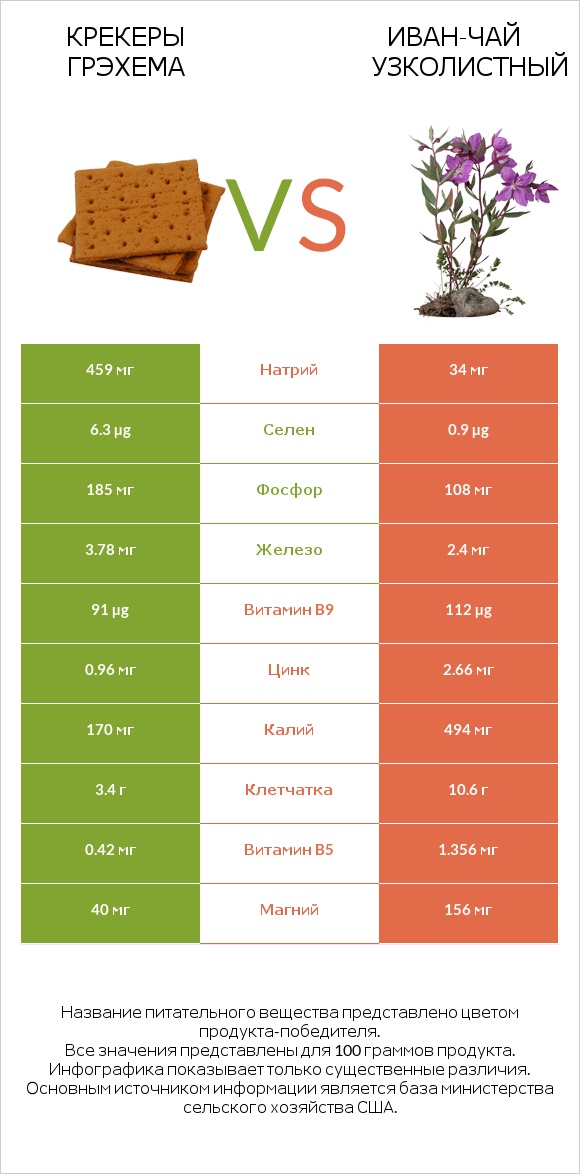 КРЕКЕРЫ ГРЭХЕМА

VS

ИВАН-ЧАЙ УЗКОЛИСТНЫЙ

| 459 мг | Натрий | 34 мг |
|---|---|---|
| 6.3 µg | Селен | 0.9 µg |
| 185 мг | Фосфор | 108 мг |
| 3.78 мг | Железо | 2.4 мг |
| 91 µg | Витамин B9 | 112 µg |
| 0.96 мг | Цинк | 2.66 мг |
| 170 мг | Калий | 494 мг |
| 3.4 г | Клетчатка | 10.6 г |
| 0.42 мг | Витамин B5 | 1.356 мг |
| 40 мг | Магний | 156 мг |

Название питательного вещества представлено цветом продукта-победителя.
Все значения представлены для 100 граммов продукта.
Инфографика показывает только существенные различия.
Основным источником информации является база министерства сельского хозяйства США.